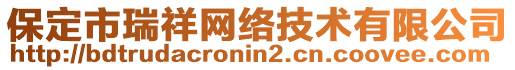 保定市瑞祥网络技术有限公司
http://bdtrudacronin2.cn.coovee.com